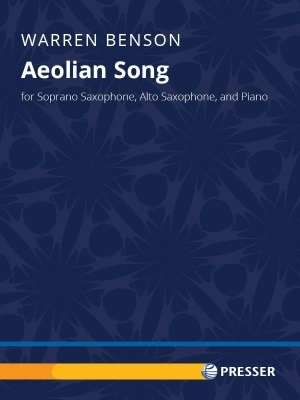 WARREN BENSON

Aeolian Song

for Soprano Saxophone, Alto Saxophone, and Piano

PRESSER